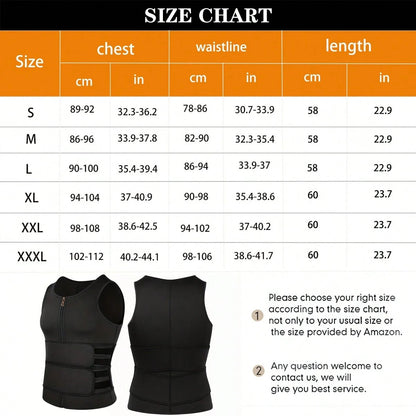 SIZE CHART

| Size | chest cm | chest in | waistline cm | waistline in | length cm | length in |
|---|---|---|---|---|---|---|
| S | 89-92 | 32.3-36.2 | 78-86 | 30.7-33.9 | 58 | 22.9 |
| M | 86-96 | 33.9-37.8 | 82-90 | 32.3-35.4 | 58 | 22.9 |
| L | 90-100 | 35.4-39.4 | 86-94 | 33.9-37 | 58 | 22.9 |
| XL | 94-104 | 37-40.9 | 90-98 | 35.4-38.6 | 60 | 23.7 |
| XXL | 98-108 | 38.6-42.5 | 94-102 | 37-40.2 | 60 | 23.7 |
| XXXL | 102-112 | 40.2-44.1 | 98-106 | 38.6-41.7 | 60 | 23.7 |

1 Please choose your right size according to the size chart, not only to your usual size or the size provided by Amazon.

2 Any question welcome to contact us, we will give you best service.